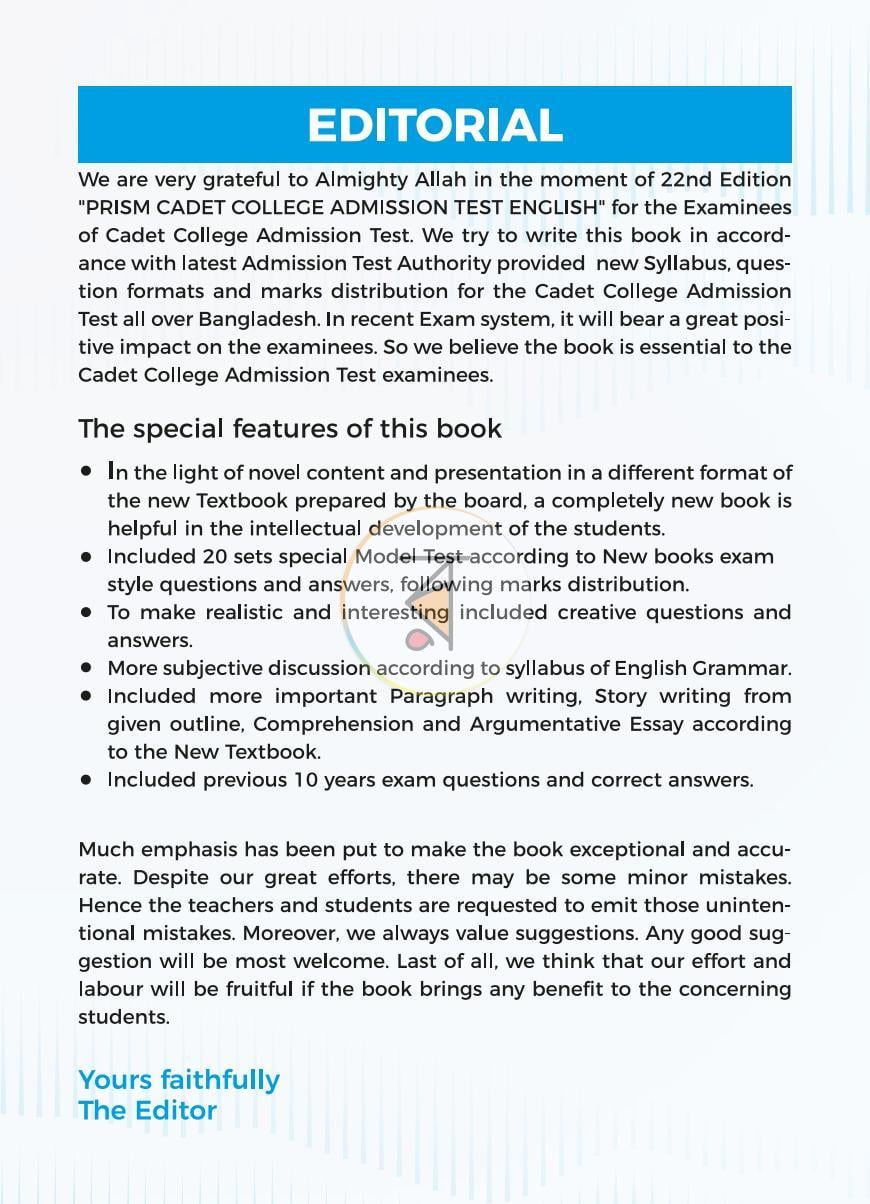 EDITORIAL

We are very grateful to Almighty Allah in the moment of 22nd Edition "PRISM CADET COLLEGE ADMISSION TEST ENGLISH" for the Examinees of Cadet College Admission Test. We try to write this book in accordance with latest Admission Test Authority provided new Syllabus, question formats and marks distribution for the Cadet College Admission Test all over Bangladesh. In recent Exam system, it will bear a great positive impact on the examinees. So we believe the book is essential to the Cadet College Admission Test examinees.

The special features of this book

• In the light of novel content and presentation in a different format of the new Textbook prepared by the board, a completely new book is helpful in the intellectual development of the students.
• Included 20 sets special Model Test according to New books exam style questions and answers, following marks distribution.
• To make realistic and interesting included creative questions and answers.
• More subjective discussion according to syllabus of English Grammar.
• Included more important Paragraph writing, Story writing from given outline, Comprehension and Argumentative Essay according to the New Textbook.
• Included previous 10 years exam questions and correct answers.

Much emphasis has been put to make the book exceptional and accurate. Despite our great efforts, there may be some minor mistakes. Hence the teachers and students are requested to emit those unintentional mistakes. Moreover, we always value suggestions. Any good suggestion will be most welcome. Last of all, we think that our effort and labour will be fruitful if the book brings any benefit to the concerning students.

Yours faithfully
The Editor